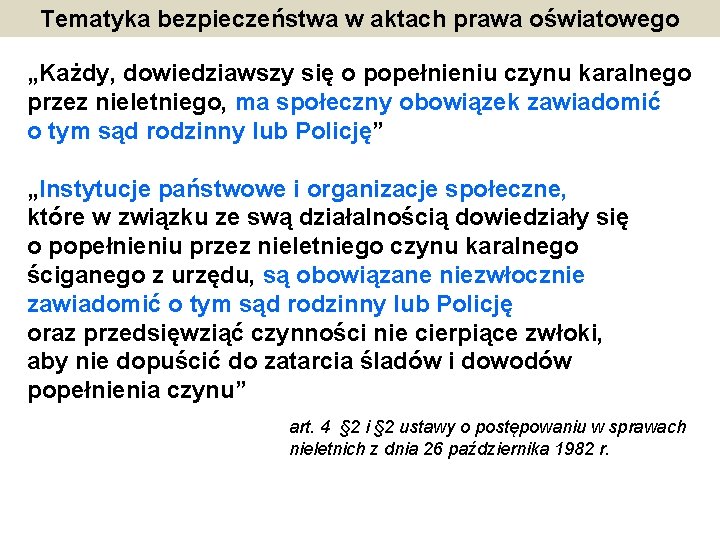 Tematyka bezpieczeństwa w aktach prawa oświatowego

„Każdy, dowiedziawszy się o popełnieniu czynu karalnego przez nieletniego, ma społeczny obowiązek zawiadomić o tym sąd rodzinny lub Policję”

„Instytucje państwowe i organizacje społeczne, które w związku ze swą działalnością dowiedziały się o popełnieniu przez nieletniego czynu karalnego ściganego z urzędu, są obowiązane niezwłocznie zawiadomić o tym sąd rodzinny lub Policję oraz przedsięwziąć czynności nie cierpiące zwłoki, aby nie dopuścić do zatarcia śladów i dowodów popełnienia czynu”

art. 4 §2 i §2 ustawy o postępowaniu w sprawach nieletnich z dnia 26 października 1982 r.